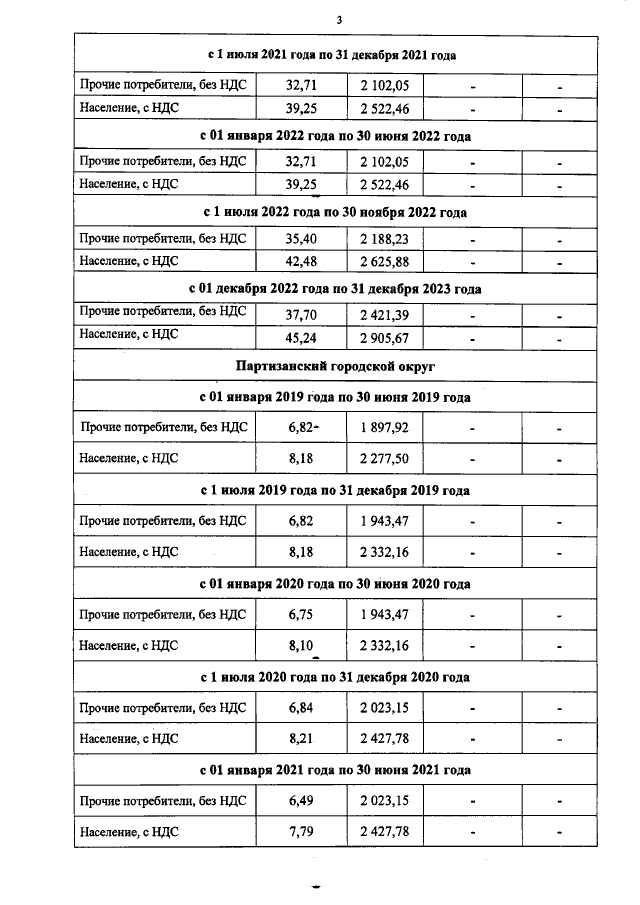 3

| с 1 июля 2021 года по 31 декабря 2021 года | | | | |
|---|---|---|---|---|
| Прочие потребители, без НДС | 32,71 | 2 102,05 | - | - |
| Население, с НДС | 39,25 | 2 522,46 | - | - |
| с 01 января 2022 года по 30 июня 2022 года | | | | |
| Прочие потребители, без НДС | 32,71 | 2 102,05 | - | - |
| Население, с НДС | 39,25 | 2 522,46 | - | - |
| с 1 июля 2022 года по 30 ноября 2022 года | | | | |
| Прочие потребители, без НДС | 35,40 | 2 188,23 | - | - |
| Население, с НДС | 42,48 | 2 625,88 | - | - |
| с 01 декабря 2022 года по 31 декабря 2023 года | | | | |
| Прочие потребители, без НДС | 37,70 | 2 421,39 | - | - |
| Население, с НДС | 45,24 | 2 905,67 | - | - |
| Партизанский городской округ | | | | |
| с 01 января 2019 года по 30 июня 2019 года | | | | |
| Прочие потребители, без НДС | 6,82- | 1 897,92 | - | - |
| Население, с НДС | 8,18 | 2 277,50 | - | - |
| с 1 июля 2019 года по 31 декабря 2019 года | | | | |
| Прочие потребители, без НДС | 6,82 | 1 943,47 | - | - |
| Население, с НДС | 8,18 | 2 332,16 | - | - |
| с 01 января 2020 года по 30 июня 2020 года | | | | |
| Прочие потребители, без НДС | 6,75 | 1 943,47 | - | - |
| Население, с НДС | 8,10 | 2 332,16 | - | - |
| с 1 июля 2020 года по 31 декабря 2020 года | | | | |
| Прочие потребители, без НДС | 6,84 | 2 023,15 | - | - |
| Население, с НДС | 8,21 | 2 427,78 | - | - |
| с 01 января 2021 года по 30 июня 2021 года | | | | |
| Прочие потребители, без НДС | 6,49 | 2 023,15 | - | - |
| Население, с НДС | 7,79 | 2 427,78 | - | - |